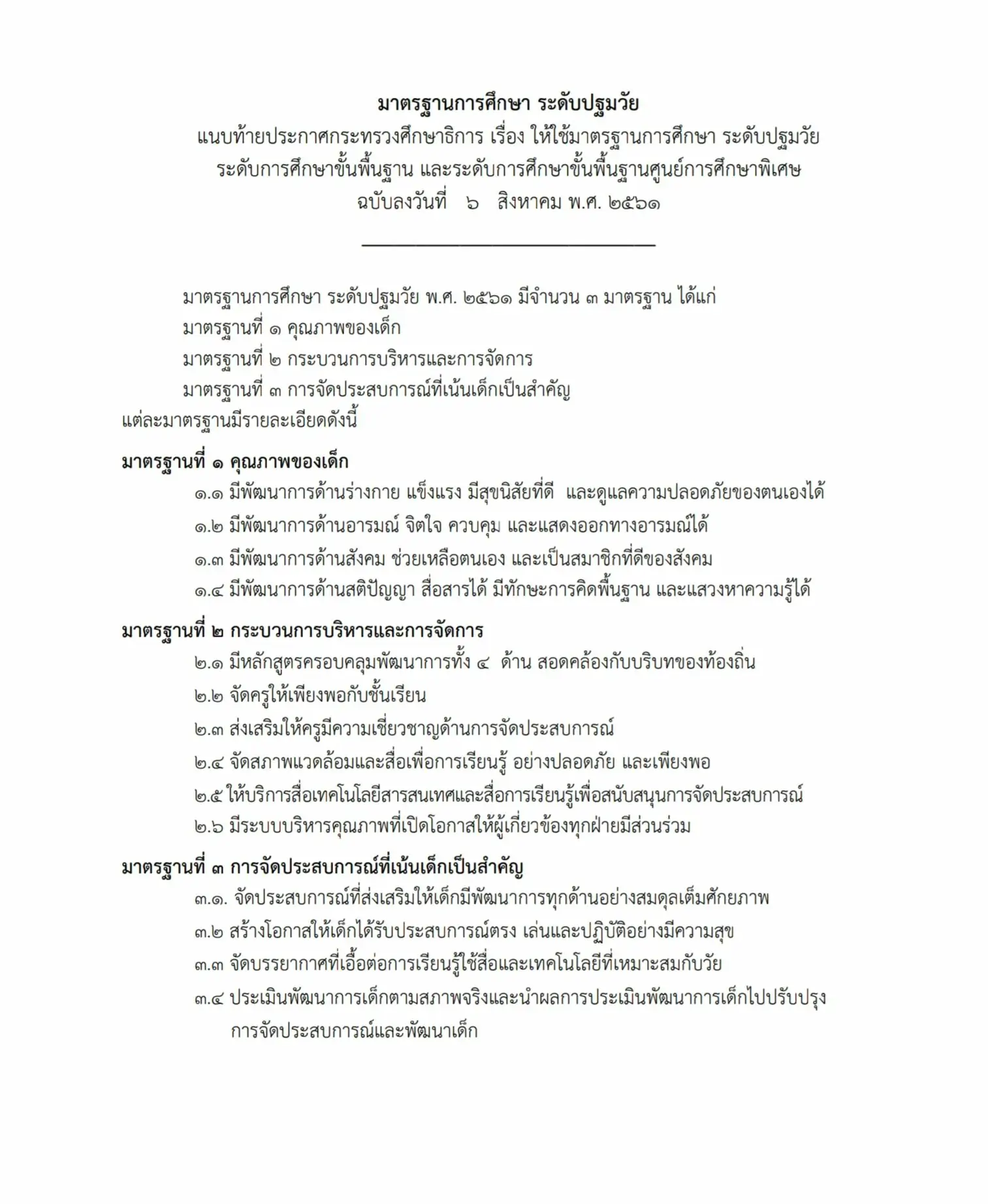 มาตรฐานการศึกษา ระดับปฐมวัย
แนบท้ายประกาศกระทรวงศึกษาธิการ เรื่อง ให้ใช้มาตรฐานการศึกษา ระดับปฐมวัย ระดับการศึกษาขั้นพื้นฐาน และระดับการศึกษาขั้นพื้นฐานศูนย์การศึกษาพิเศษ
ฉบับลงวันที่ ๖ สิงหาคม พ.ศ. ๒๕๖๑

มาตรฐานการศึกษา ระดับปฐมวัย พ.ศ. ๒๕๖๑ มีจำนวน ๓ มาตรฐาน ได้แก่
มาตรฐานที่ ๑ คุณภาพของเด็ก
มาตรฐานที่ ๒ กระบวนการบริหารและการจัดการ
มาตรฐานที่ ๓ การจัดประสบการณ์ที่เน้นเด็กเป็นสำคัญ
แต่ละมาตรฐานมีรายละเอียดดังนี้

มาตรฐานที่ ๑ คุณภาพของเด็ก
๑.๑ มีพัฒนาการด้านร่างกาย แข็งแรง มีสุขนิสัยที่ดี และดูแลความปลอดภัยของตนเองได้
๑.๒ มีพัฒนาการด้านอารมณ์ จิตใจ ควบคุม และแสดงออกทางอารมณ์ได้
๑.๓ มีพัฒนาการด้านสังคม ช่วยเหลือตนเอง และเป็นสมาชิกที่ดีของสังคม
๑.๔ มีพัฒนาการด้านสติปัญญา สื่อสารได้ มีทักษะการคิดพื้นฐาน และแสวงหาความรู้ได้

มาตรฐานที่ ๒ กระบวนการบริหารและการจัดการ
๒.๑ มีหลักสูตรครอบคลุมพัฒนาการทั้ง ๔ ด้าน สอดคล้องกับบริบทของท้องถิ่น
๒.๒ จัดครูให้เพียงพอกับชั้นเรียน
๒.๓ ส่งเสริมให้ครูมีความเชี่ยวชาญด้านการจัดประสบการณ์
๒.๔ จัดสภาพแวดล้อมและสื่อเพื่อการเรียนรู้ อย่างปลอดภัย และเพียงพอ
๒.๕ ให้บริการสื่อเทคโนโลยีสารสนเทศและสื่อการเรียนรู้เพื่อสนับสนุนการจัดประสบการณ์
๒.๖ มีระบบบริหารคุณภาพที่เปิดโอกาสให้ผู้เกี่ยวข้องทุกฝ่ายมีส่วนร่วม

มาตรฐานที่ ๓ การจัดประสบการณ์ที่เน้นเด็กเป็นสำคัญ
๓.๑. จัดประสบการณ์ที่ส่งเสริมให้เด็กมีพัฒนาการทุกด้านอย่างสมดุลเต็มศักยภาพ
๓.๒ สร้างโอกาสให้เด็กได้รับประสบการณ์ตรง เล่นและปฏิบัติอย่างมีความสุข
๓.๓ จัดบรรยากาศที่เอื้อต่อการเรียนรู้ใช้สื่อและเทคโนโลยีที่เหมาะสมกับวัย
๓.๔ ประเมินพัฒนาการเด็กตามสภาพจริงและนำผลการประเมินพัฒนาการเด็กไปปรับปรุงการจัดประสบการณ์และพัฒนาเด็ก